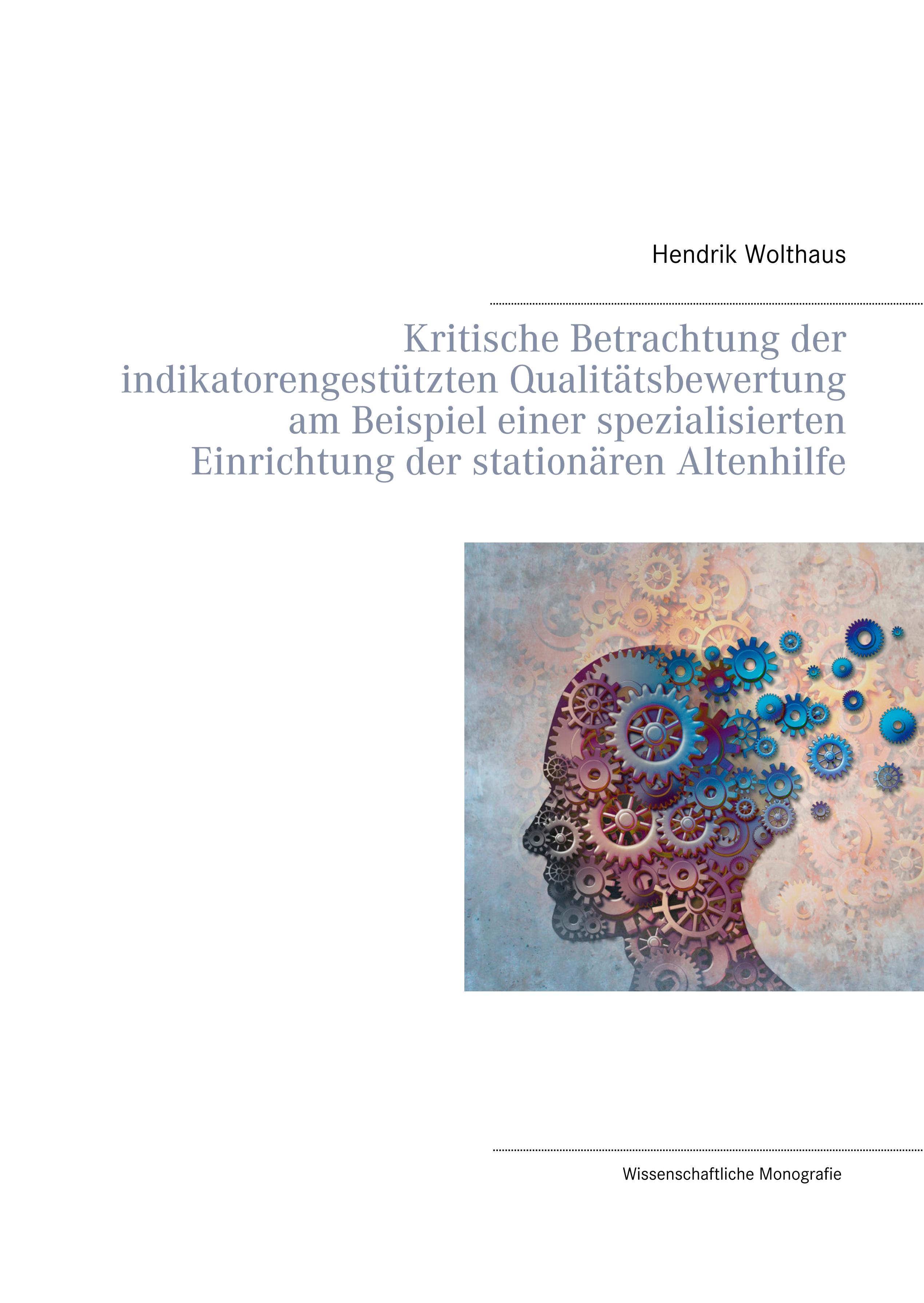 Hendrik Wolthaus

Kritische Betrachtung der indikatorengestützten Qualitätsbewertung am Beispiel einer spezialisierten Einrichtung der stationären Altenhilfe

Wissenschaftliche Monografie